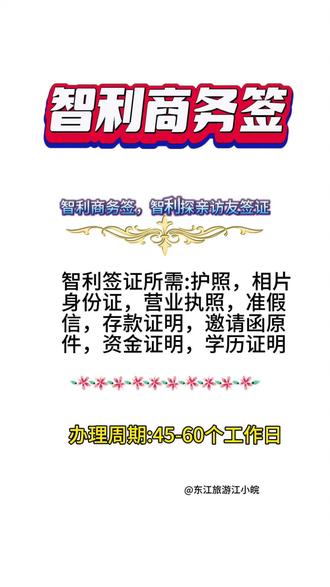 智利商务签

智利商务签，智利探亲访友签证

智利签证所需:护照，相片身份证，营业执照，准假信，存款证明，邀请函原件，资金证明，学历证明

办理周期:45-60个工作日

@东江旅游江小皖